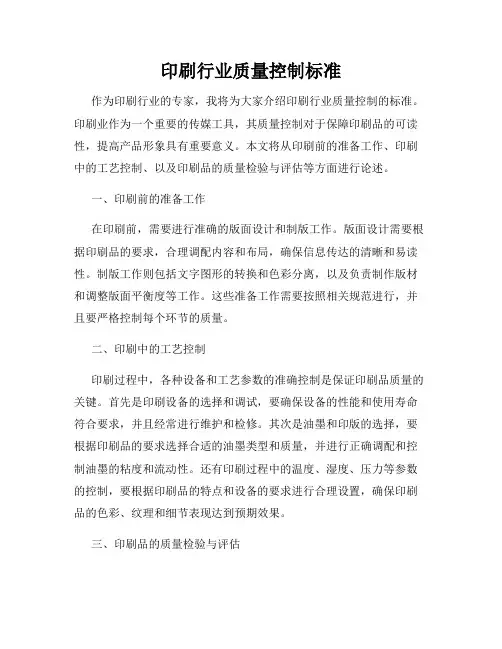 印刷行业质量控制标准

作为印刷行业的专家，我将为大家介绍印刷行业质量控制的标准。印刷业作为一个重要的传媒工具，其质量控制对于保障印刷品的可读性，提高产品形象具有重要意义。本文将从印刷前的准备工作、印刷中的工艺控制、以及印刷品的质量检验与评估等方面进行论述。

一、印刷前的准备工作

在印刷前，需要进行准确的版面设计和制版工作。版面设计需要根据印刷品的要求，合理调配内容和布局，确保信息传达的清晰和易读性。制版工作则包括文字图形的转换和色彩分离，以及负责制作版材和调整版面平衡度等工作。这些准备工作需要按照相关规范进行，并且要严格控制每个环节的质量。

二、印刷中的工艺控制

印刷过程中，各种设备和工艺参数的准确控制是保证印刷品质量的关键。首先是印刷设备的选择和调试，要确保设备的性能和使用寿命符合要求，并且经常进行维护和检修。其次是油墨和印版的选择，要根据印刷品的要求选择合适的油墨类型和质量，并进行正确调配和控制油墨的粘度和流动性。还有印刷过程中的温度、湿度、压力等参数的控制，要根据印刷品的特点和设备的要求进行合理设置，确保印刷品的色彩、纹理和细节表现达到预期效果。

三、印刷品的质量检验与评估